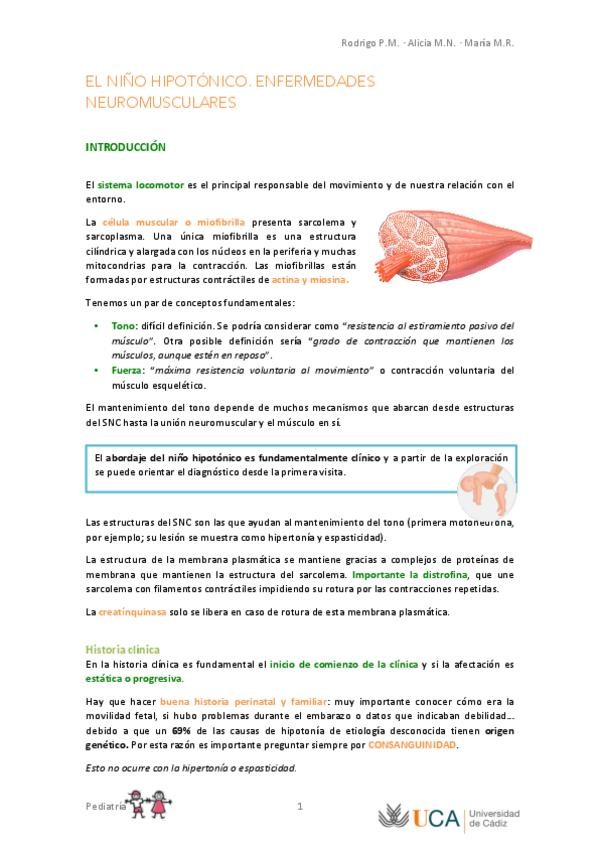 Rodrigo P.M. · Alicia M.N. · Maria M.R.

EL NIÑO HIPOTÓNICO. ENFERMEDADES NEUROMUSCULARES

INTRODUCCIÓN

El sistema locomotor es el principal responsable del movimiento y de nuestra relación con el entorno.

La célula muscular o miofibrilla presenta sarcolema y sarcoplasma. Una única miofibrilla es una estructura cilíndrica y alargada con los núcleos en la periferia y muchas mitocondrias para la contracción. Las miofibrillas están formadas por estructuras contráctiles de actina y miosina.

Tenemos un par de conceptos fundamentales:

• Tono: difícil definición. Se podría considerar como "resistencia al estiramiento pasivo del músculo". Otra posible definición sería "grado de contracción que mantienen los músculos, aunque estén en reposo".
• Fuerza: "máxima resistencia voluntaria al movimiento" o contracción voluntaria del músculo esquelético.

El mantenimiento del tono depende de muchos mecanismos que abarcan desde estructuras del SNC hasta la unión neuromuscular y el músculo en sí.

El abordaje del niño hipotónico es fundamentalmente clínico y a partir de la exploración se puede orientar el diagnóstico desde la primera visita.

Las estructuras del SNC son las que ayudan al mantenimiento del tono (primera motoneurona, por ejemplo; su lesión se muestra como hipertonía y espasticidad).

La estructura de la membrana plasmática se mantiene gracias a complejos de proteínas de membrana que mantienen la estructura del sarcolema. Importante la distrofina, que une sarcolema con filamentos contráctiles impidiendo su rotura por las contracciones repetidas.

La creatinquinasa solo se libera en caso de rotura de esta membrana plasmática.

Historia clínica
En la historia clínica es fundamental el inicio de comienzo de la clínica y si la afectación es estática o progresiva.

Hay que hacer buena historia perinatal y familiar: muy importante conocer cómo era la movilidad fetal, si hubo problemas durante el embarazo o datos que indicaban debilidad... debido a que un 69% de las causas de hipotonía de etiología desconocida tienen origen genético. Por esta razón es importante preguntar siempre por CONSANGUINIDAD.

Esto no ocurre con la hipertonía o espasticidad.

Pediatría

1

UCA Universidad de Cádiz